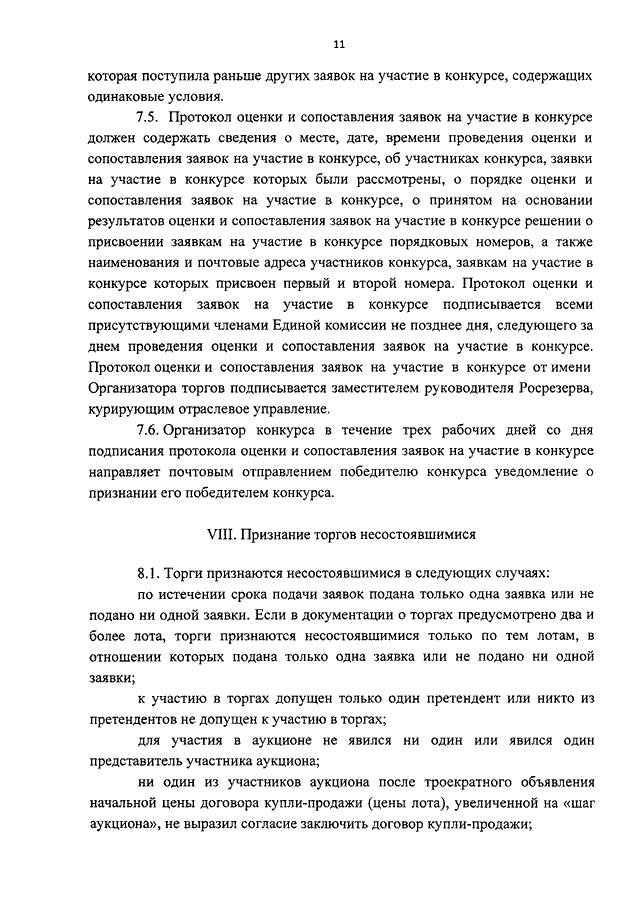 11

которая поступила раньше других заявок на участие в конкурсе, содержащих одинаковые условия.

7.5. Протокол оценки и сопоставления заявок на участие в конкурсе должен содержать сведения о месте, дате, времени проведения оценки и сопоставления заявок на участие в конкурсе, об участниках конкурса, заявки на участие в конкурсе которых были рассмотрены, о порядке оценки и сопоставления заявок на участие в конкурсе, о принятом на основании результатов оценки и сопоставления заявок на участие в конкурсе решении о присвоении заявкам на участие в конкурсе порядковых номеров, а также наименования и почтовые адреса участников конкурса, заявкам на участие в конкурсе которых присвоен первый и второй номера. Протокол оценки и сопоставления заявок на участие в конкурсе подписывается всеми присутствующими членами Единой комиссии не позднее дня, следующего за днем проведения оценки и сопоставления заявок на участие в конкурсе. Протокол оценки и сопоставления заявок на участие в конкурсе от имени Организатора торгов подписывается заместителем руководителя Росрезерва, курирующим отраслевое управление.

7.6. Организатор конкурса в течение трех рабочих дней со дня подписания протокола оценки и сопоставления заявок на участие в конкурсе направляет почтовым отправлением победителю конкурса уведомление о признании его победителем конкурса.

VIII. Признание торгов несостоявшимися

8.1. Торги признаются несостоявшимися в следующих случаях:

по истечении срока подачи заявок подана только одна заявка или не подано ни одной заявки. Если в документации о торгах предусмотрено два и более лота, торги признаются несостоявшимися только по тем лотам, в отношении которых подана только одна заявка или не подано ни одной заявки;

к участию в торгах допущен только один претендент или никто из претендентов не допущен к участию в торгах;

для участия в аукционе не явился ни один или явился один представитель участника аукциона;

ни один из участников аукциона после троекратного объявления начальной цены договора купли-продажи (цены лота), увеличенной на «шаг аукциона», не выразил согласие заключить договор купли-продажи;